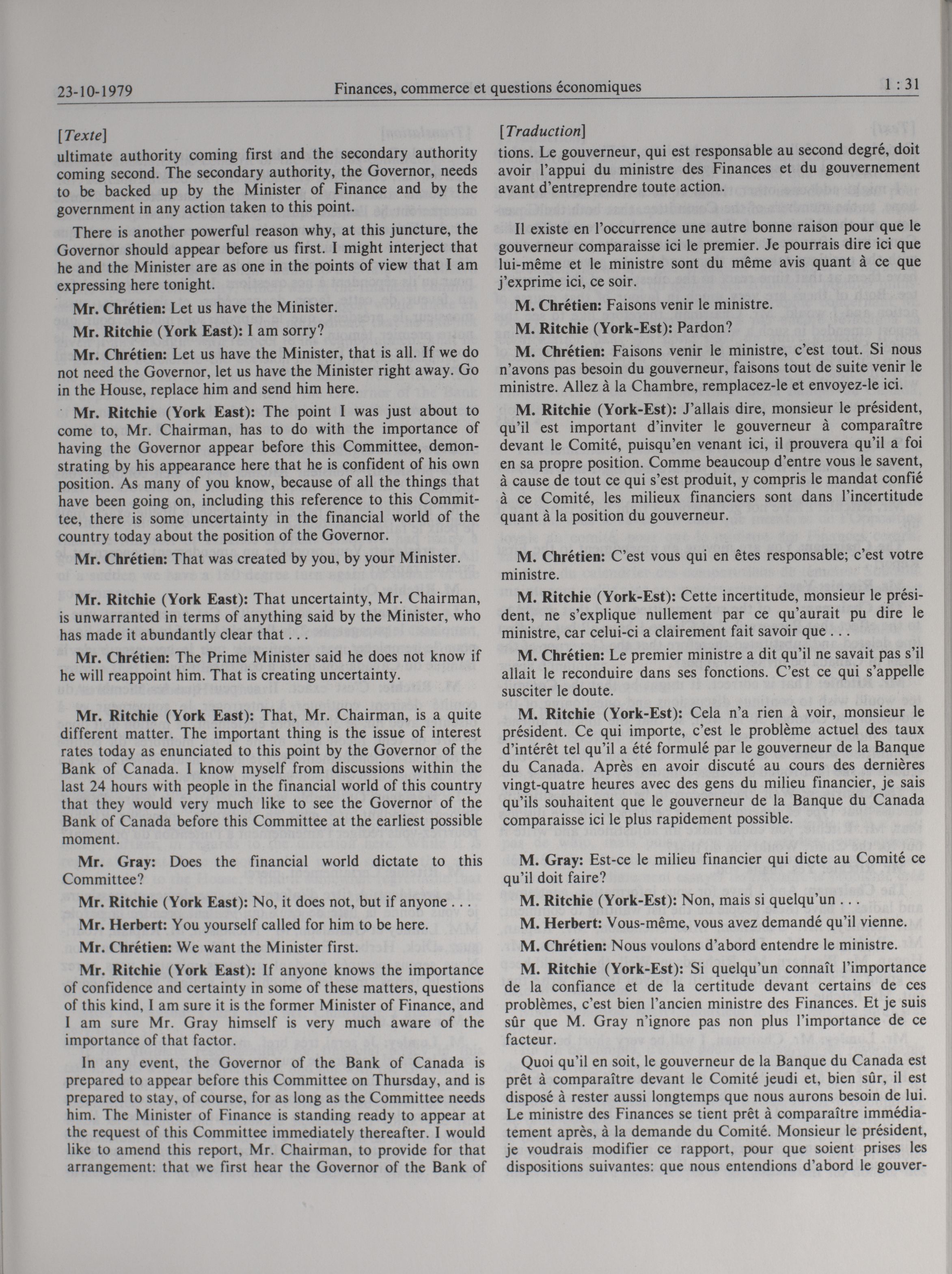 23-10-1979 Finances, commerce et questions économiques 1 : 31

[Texte]

ultimate authority coming first and the secondary authority coming second. The secondary authority, the Governor, needs to be backed up by the Minister of Finance and by the government in any action taken to this point.

There is another powerful reason why, at this juncture, the Governor should appear before us first. I might interject that he and the Minister are as one in the points of view that I am expressing here tonight.

Mr. Chrétien: Let us have the Minister.

Mr. Ritchie (York East): I am sorry?

Mr. Chrétien: Let us have the Minister, that is all. If we do not need the Governor, let us have the Minister right away. Go in the House, replace him and send him here.

Mr. Ritchie (York East): The point I was just about to come to, Mr. Chairman, has to do with the importance of having the Governor appear before this Committee, demonstrating by his appearance here that he is confident of his own position. As many of you know, because of all the things that have been going on, including this reference to this Committee, there is some uncertainty in the financial world of the country today about the position of the Governor.

Mr. Chrétien: That was created by you, by your Minister.

Mr. Ritchie (York East): That uncertainty, Mr. Chairman, is unwarranted in terms of anything said by the Minister, who has made it abundantly clear that . . .

Mr. Chrétien: The Prime Minister said he does not know if he will reappoint him. That is creating uncertainty.

Mr. Ritchie (York East): That, Mr. Chairman, is a quite different matter. The important thing is the issue of interest rates today as enunciated to this point by the Governor of the Bank of Canada. I know myself from discussions within the last 24 hours with people in the financial world of this country that they would very much like to see the Governor of the Bank of Canada before this Committee at the earliest possible moment.

Mr. Gray: Does the financial world dictate to this Committee?

Mr. Ritchie (York East): No, it does not, but if anyone . . .

Mr. Herbert: You yourself called for him to be here.

Mr. Chrétien: We want the Minister first.

Mr. Ritchie (York East): If anyone knows the importance of confidence and certainty in some of these matters, questions of this kind, I am sure it is the former Minister of Finance, and I am sure Mr. Gray himself is very much aware of the importance of that factor.

In any event, the Governor of the Bank of Canada is prepared to appear before this Committee on Thursday, and is prepared to stay, of course, for as long as the Committee needs him. The Minister of Finance is standing ready to appear at the request of this Committee immediately thereafter. I would like to amend this report, Mr. Chairman, to provide for that arrangement: that we first hear the Governor of the Bank of

[Traduction]

tions. Le gouverneur, qui est responsable au second degré, doit avoir l'appui du ministre des Finances et du gouvernement avant d'entreprendre toute action.

Il existe en l'occurrence une autre bonne raison pour que le gouverneur comparaisse ici le premier. Je pourrais dire ici que lui-même et le ministre sont du même avis quant à ce que j'exprime ici, ce soir.

M. Chrétien: Faisons venir le ministre.

M. Ritchie (York-Est): Pardon?

M. Chrétien: Faisons venir le ministre, c'est tout. Si nous n'avons pas besoin du gouverneur, faisons tout de suite venir le ministre. Allez à la Chambre, remplacez-le et envoyez-le ici.

M. Ritchie (York-Est): J'allais dire, monsieur le président, qu'il est important d'inviter le gouverneur à comparaître devant le Comité, puisqu'en venant ici, il prouvera qu'il a foi en sa propre position. Comme beaucoup d'entre vous le savent, à cause de tout ce qui s'est produit, y compris le mandat confié à ce Comité, les milieux financiers sont dans l'incertitude quant à la position du gouverneur.

M. Chrétien: C'est vous qui en êtes responsable; c'est votre ministre.

M. Ritchie (York-Est): Cette incertitude, monsieur le président, ne s'explique nullement par ce qu'aurait pu dire le ministre, car celui-ci a clairement fait savoir que . . .

M. Chrétien: Le premier ministre a dit qu'il ne savait pas s'il allait le reconduire dans ses fonctions. C'est ce qui s'appelle susciter le doute.

M. Ritchie (York-Est): Cela n'a rien à voir, monsieur le président. Ce qui importe, c'est le problème actuel des taux d'intérêt tel qu'il a été formulé par le gouverneur de la Banque du Canada. Après en avoir discuté au cours des dernières vingt-quatre heures avec des gens du milieu financier, je sais qu'ils souhaitent que le gouverneur de la Banque du Canada comparaisse ici le plus rapidement possible.

M. Gray: Est-ce le milieu financier qui dicte au Comité ce qu'il doit faire?

M. Ritchie (York-Est): Non, mais si quelqu'un . . .

M. Herbert: Vous-même, vous avez demandé qu'il vienne.

M. Chrétien: Nous voulons d'abord entendre le ministre.

M. Ritchie (York-Est): Si quelqu'un connaît l'importance de la confiance et de la certitude devant certains de ces problèmes, c'est bien l'ancien ministre des Finances. Et je suis sûr que M. Gray n'ignore pas non plus l'importance de ce facteur.

Quoi qu'il en soit, le gouverneur de la Banque du Canada est prêt à comparaître devant le Comité jeudi et, bien sûr, il est disposé à rester aussi longtemps que nous aurons besoin de lui. Le ministre des Finances se tient prêt à comparaître immédiatement après, à la demande du Comité. Monsieur le président, je voudrais modifier ce rapport, pour que soient prises les dispositions suivantes: que nous entendions d'abord le gouver-